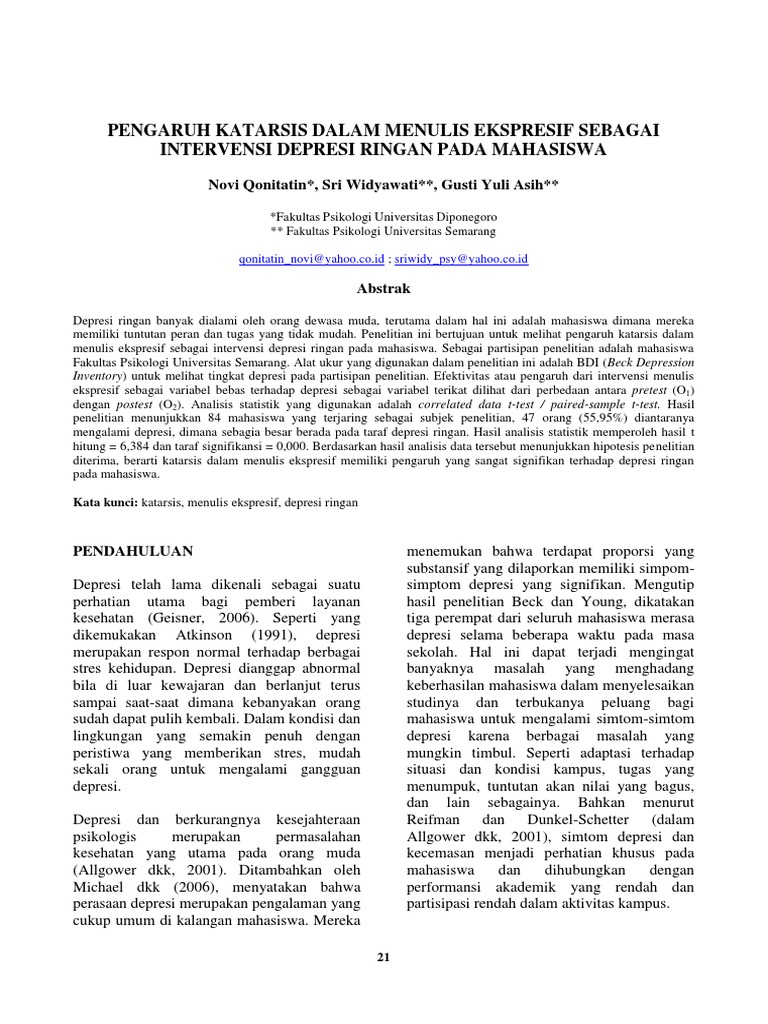 PENGARUH KATARSIS DALAM MENULIS EKSPRESIF SEBAGAI INTERVENSI DEPRESI RINGAN PADA MAHASISWA

Novi Qonitatin*, Sri Widyawati**, Gusti Yuli Asih**

*Fakultas Psikologi Universitas Diponegoro
** Fakultas Psikologi Universitas Semarang

qonitatin_novi@yahoo.co.id ; sriwidy_psy@yahoo.co.id

Abstrak

Depresi ringan banyak dialami oleh orang dewasa muda, terutama dalam hal ini adalah mahasiswa dimana mereka memiliki tuntutan peran dan tugas yang tidak mudah. Penelitian ini bertujuan untuk melihat pengaruh katarsis dalam menulis ekspresif sebagai intervensi depresi ringan pada mahasiswa. Sebagai partisipan penelitian adalah mahasiswa Fakultas Psikologi Universitas Semarang. Alat ukur yang digunakan dalam penelitian ini adalah BDI (Beck Depression Inventory) untuk melihat tingkat depresi pada partisipan penelitian. Efektivitas atau pengaruh dari intervensi menulis ekspresif sebagai variabel bebas terhadap depresi sebagai variabel terikat dilihat dari perbedaan antara pretest ($O_1$) dengan postest ($O_2$). Analisis statistik yang digunakan adalah correlated data t-test / paired-sample t-test. Hasil penelitian menunjukkan 84 mahasiswa yang terjaring sebagai subjek penelitian, 47 orang (55,95%) diantaranya mengalami depresi, dimana sebagia besar berada pada taraf depresi ringan. Hasil analisis statistik memperoleh hasil t hitung = 6,384 dan taraf signifikansi = 0,000. Berdasarkan hasil analisis data tersebut menunjukkan hipotesis penelitian diterima, berarti katarsis dalam menulis ekspresif memiliki pengaruh yang sangat signifikan terhadap depresi ringan pada mahasiswa.

Kata kunci: katarsis, menulis ekspresif, depresi ringan

PENDAHULUAN

Depresi telah lama dikenali sebagai suatu perhatian utama bagi pemberi layanan kesehatan (Geisner, 2006). Seperti yang dikemukakan Atkinson (1991), depresi merupakan respon normal terhadap berbagai stres kehidupan. Depresi dianggap abnormal bila di luar kewajaran dan berlanjut terus sampai saat-saat dimana kebanyakan orang sudah dapat pulih kembali. Dalam kondisi dan lingkungan yang semakin penuh dengan peristiwa yang memberikan stres, mudah sekali orang untuk mengalami gangguan depresi.

Depresi dan berkurangnya kesejahteraan psikologis merupakan permasalahan kesehatan yang utama pada orang muda (Allgower dkk, 2001). Ditambahkan oleh Michael dkk (2006), menyatakan bahwa perasaan depresi merupakan pengalaman yang cukup umum di kalangan mahasiswa. Mereka menemukan bahwa terdapat proporsi yang substansif yang dilaporkan memiliki simpom-simptom depresi yang signifikan. Mengutip hasil penelitian Beck dan Young, dikatakan tiga perempat dari seluruh mahasiswa merasa depresi selama beberapa waktu pada masa sekolah. Hal ini dapat terjadi mengingat banyaknya masalah yang menghadang keberhasilan mahasiswa dalam menyelesaikan studinya dan terbukanya peluang bagi mahasiswa untuk mengalami simtom-simtom depresi karena berbagai masalah yang mungkin timbul. Seperti adaptasi terhadap situasi dan kondisi kampus, tugas yang menumpuk, tuntutan akan nilai yang bagus, dan lain sebagainya. Bahkan menurut Reifman dan Dunkel-Schetter (dalam Allgower dkk, 2001), simtom depresi dan kecemasan menjadi perhatian khusus pada mahasiswa dan dihubungkan dengan performansi akademik yang rendah dan partisipasi rendah dalam aktivitas kampus.

21